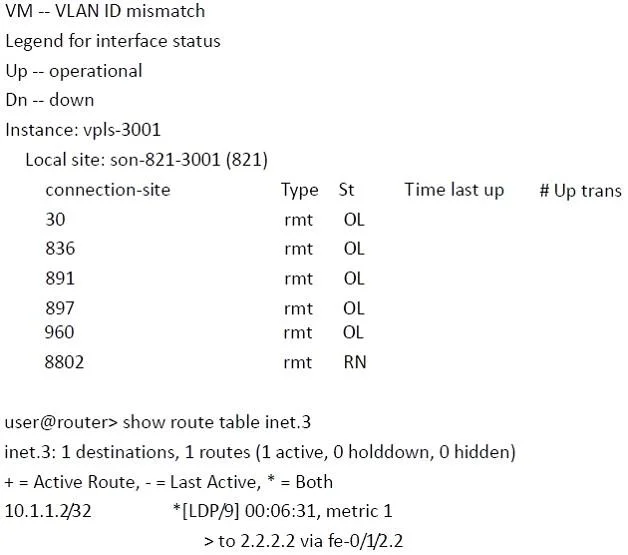 VM -- VLAN ID mismatch
Legend for interface status
Up -- operational
Dn -- down
Instance: vpls-3001
Local site: son-821-3001 (821)

| connection-site | Type | St | Time last up | # Up trans |
|---|---|---|---|---|
| 30 | rmt | OL | | |
| 836 | rmt | OL | | |
| 891 | rmt | OL | | |
| 897 | rmt | OL | | |
| 960 | rmt | OL | | |
| 8802 | rmt | RN | | |

user@router> show route table inet.3
inet.3: 1 destinations, 1 routes (1 active, 0 holddown, 0 hidden)
+ = Active Route, - = Last Active, * = Both
10.1.1.2/32 *[LDP/9] 00:06:31, metric 1
> to 2.2.2.2 via fe-0/1/2.2